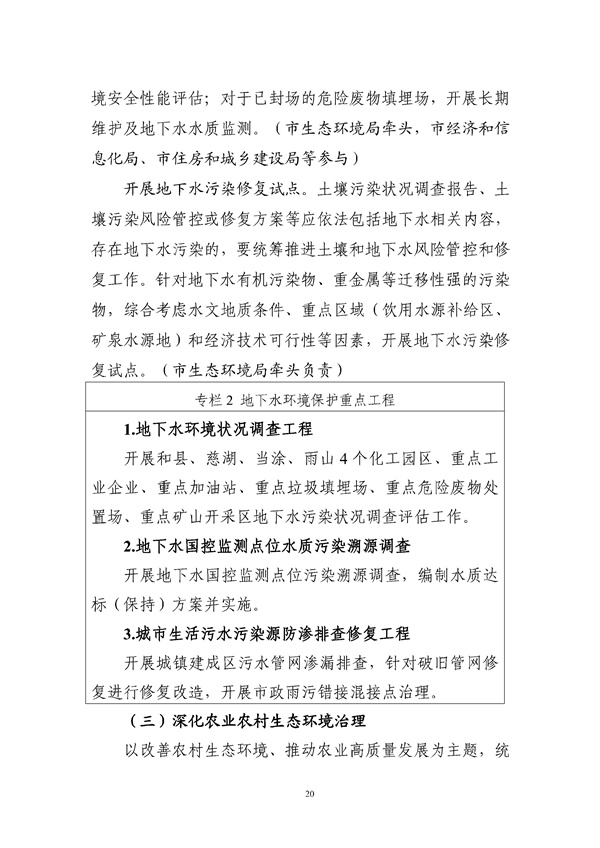 境安全性能评估；对于已封场的危险废物填埋场，开展长期维护及地下水水质监测。（市生态环境局牵头，市经济和信息化局、市住房和城乡建设局等参与）

开展地下水污染修复试点。土壤污染状况调查报告、土壤污染风险管控或修复方案等应依法包括地下水相关内容，存在地下水污染的，要统筹推进土壤和地下水风险管控和修复工作。针对地下水有机污染物、重金属等迁移性强的污染物，综合考虑水文地质条件、重点区域（饮用水源补给区、矿泉水源地）和经济技术可行性等因素，开展地下水污染修复试点。（市生态环境局牵头负责）

专栏 2 地下水环境保护重点工程

1.地下水环境状况调查工程

开展和县、慈湖、当涂、雨山 4 个化工园区、重点工业企业、重点加油站、重点垃圾填埋场、重点危险废物处置场、重点矿山开采区地下水污染状况调查评估工作。

2.地下水国控监测点位水质污染溯源调查

开展地下水国控监测点位污染溯源调查，编制水质达标（保持）方案并实施。

3.城市生活污水污染源防渗排查修复工程

开展城镇建成区污水管网渗漏排查，针对破旧管网修复进行修复改造，开展市政雨污错接混接点治理。

（三）深化农业农村生态环境治理

以改善农村生态环境、推动农业高质量发展为主题，统

20